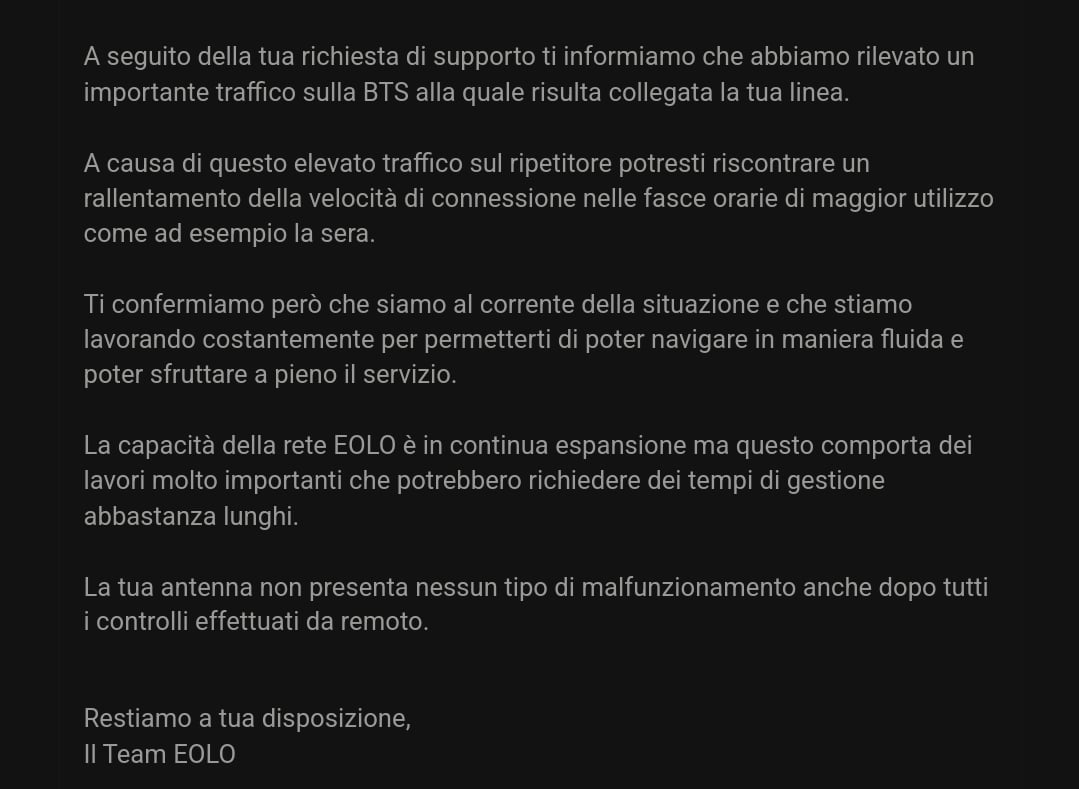 A seguito della tua richiesta di supporto ti informiamo che abbiamo rilevato un importante traffico sulla BTS alla quale risulta collegata la tua linea.

A causa di questo elevato traffico sul ripetitore potresti riscontrare un rallentamento della velocità di connessione nelle fasce orarie di maggior utilizzo come ad esempio la sera.

Ti confermiamo però che siamo al corrente della situazione e che stiamo lavorando costantemente per permetterti di poter navigare in maniera fluida e poter sfruttare a pieno il servizio.

La capacità della rete EOLO è in continua espansione ma questo comporta dei lavori molto importanti che potrebbero richiedere dei tempi di gestione abbastanza lunghi.

La tua antenna non presenta nessun tipo di malfunzionamento anche dopo tutti i controlli effettuati da remoto.

Restiamo a tua disposizione,
Il Team EOLO